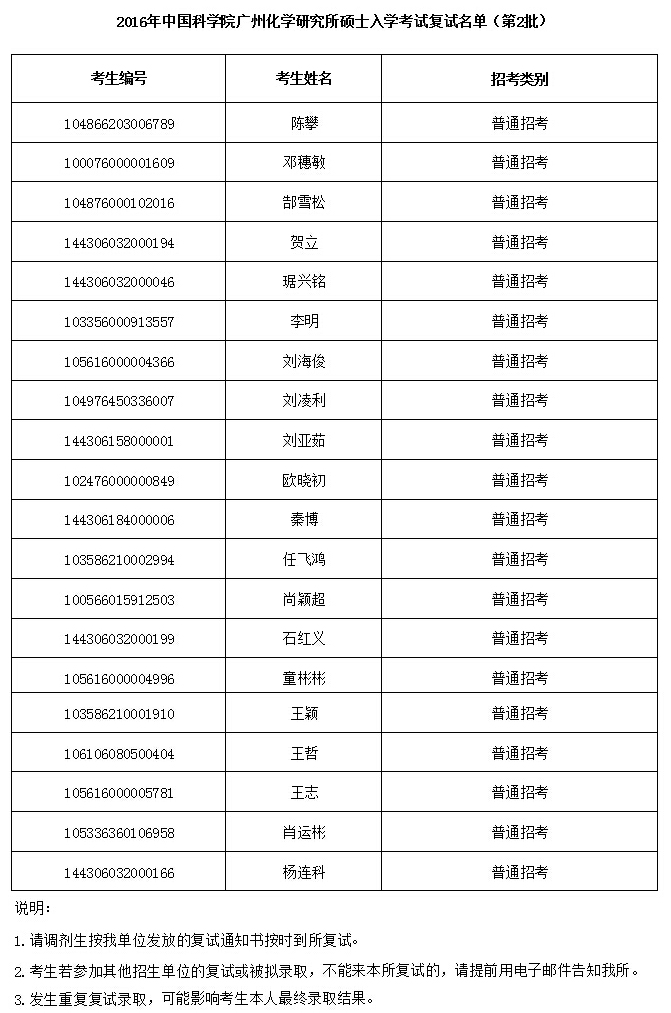 2016年中国科学院广州化学研究所硕士入学考试复试名单（第2批）

| 考生编号 | 考生姓名 | 招考类别 |
|---|---|---|
| 104866203006789 | 陈攀 | 普通招考 |
| 100076000001609 | 邓穗敏 | 普通招考 |
| 104876000102016 | 郜雪松 | 普通招考 |
| 144306032000194 | 贺立 | 普通招考 |
| 144306032000046 | 琚兴铭 | 普通招考 |
| 103356000913557 | 李明 | 普通招考 |
| 105616000004366 | 刘海俊 | 普通招考 |
| 104976450336007 | 刘凌利 | 普通招考 |
| 144306158000001 | 刘亚茹 | 普通招考 |
| 102476000000849 | 欧晓初 | 普通招考 |
| 144306184000006 | 秦博 | 普通招考 |
| 103586210002994 | 任飞鸿 | 普通招考 |
| 100566015912503 | 尚颖超 | 普通招考 |
| 144306032000199 | 石红义 | 普通招考 |
| 105616000004996 | 童彬彬 | 普通招考 |
| 103586210001910 | 王颖 | 普通招考 |
| 106106080500404 | 王哲 | 普通招考 |
| 105616000005781 | 王志 | 普通招考 |
| 105336360106958 | 肖运彬 | 普通招考 |
| 144306032000166 | 杨连科 | 普通招考 |

说明：

1. 请调剂生按我单位发放的复试通知书按时到所复试。

2. 考生若参加其他招生单位的复试或被拟录取，不能来本所复试的，请提前用电子邮件告知我所。

3. 发生重复复试录取，可能影响考生本人最终录取结果。